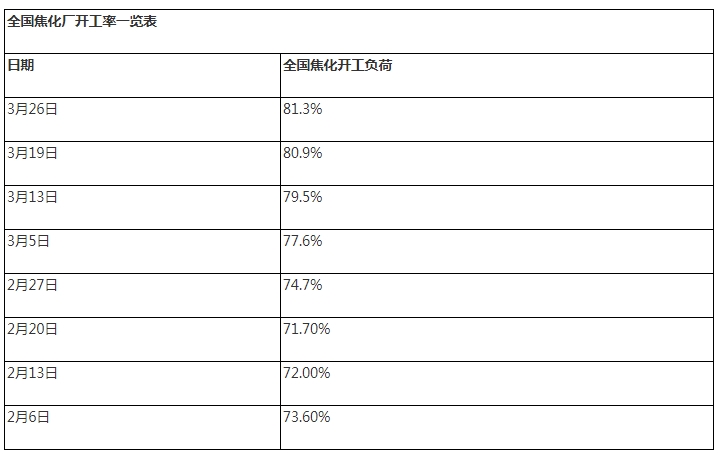 全国焦化厂开工率一览表

| 日期 | 全国焦化开工负荷 |
|---|---|
| 3月26日 | 81.3% |
| 3月19日 | 80.9% |
| 3月13日 | 79.5% |
| 3月5日 | 77.6% |
| 2月27日 | 74.7% |
| 2月20日 | 71.70% |
| 2月13日 | 72.00% |
| 2月6日 | 73.60% |